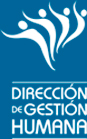 DIRECCIÓN
DE GESTIÓN
HUMANA